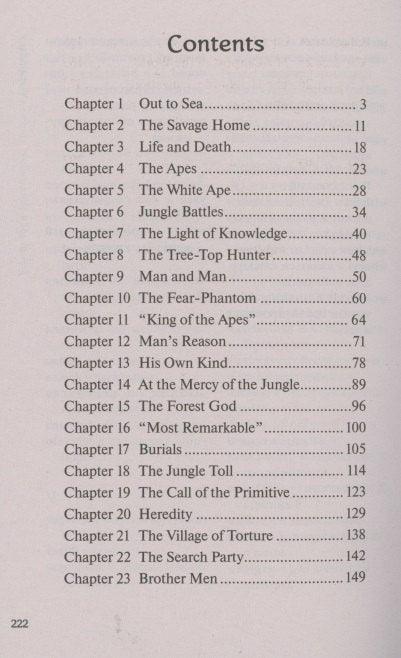 Contents

Chapter 1 Out to Sea 3
Chapter 2 The Savage Home 11
Chapter 3 Life and Death 18
Chapter 4 The Apes 23
Chapter 5 The White Ape 28
Chapter 6 Jungle Battles 34
Chapter 7 The Light of Knowledge 40
Chapter 8 The Tree-Top Hunter 48
Chapter 9 Man and Man 50
Chapter 10 The Fear-Phantom 60
Chapter 11 "King of the Apes" 64
Chapter 12 Man's Reason 71
Chapter 13 His Own Kind 78
Chapter 14 At the Mercy of the Jungle 89
Chapter 15 The Forest God 96
Chapter 16 "Most Remarkable" 100
Chapter 17 Burials 105
Chapter 18 The Jungle Toll 114
Chapter 19 The Call of the Primitive 123
Chapter 20 Heredity 129
Chapter 21 The Village of Torture 138
Chapter 22 The Search Party 142
Chapter 23 Brother Men 149

222